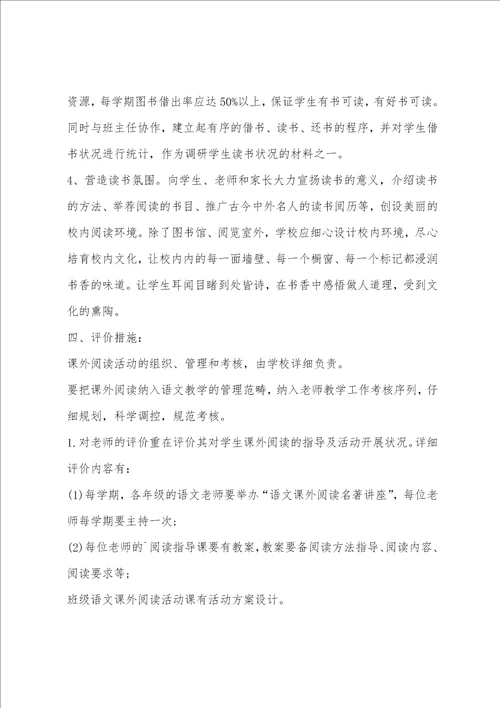 资源，每学期图书借出率应达50%以上，保证学生有书可读，有好书可读。同时与班主任协作，建立起有序的借书、读书、还书的程序，并对学生借书状况进行统计，作为调研学生读书状况的材料之一。

4、营造读书氛围。向学生、老师和家长大力宣扬读书的意义，介绍读书的方法、举荐阅读的书目、推广古今中外名人的读书阅历等，创设美丽的校内阅读环境。除了图书馆、阅览室外，学校应细心设计校内环境，尽心培育校内文化，让校内内的每一面墙壁、每一个橱窗、每一个标记都浸润书香的味道。让学生耳闻目睹到处皆诗，在书香中感悟做人道理，受到文化的熏陶。

四、评价措施：

课外阅读活动的组织、管理和考核，由学校详细负责。

要把课外阅读纳入语文教学的管理范畴，纳入老师教学工作考核序列，仔细规划，科学调控，规范考核。

1.对老师的评价重在评价其对学生课外阅读的指导及活动开展状况。详细评价内容有：

(1)每学期，各年级的语文老师要举办“语文课外阅读名著讲座”，每位老师每学期要主持一次；

(2)每位老师的`阅读指导课要有教案，教案要备阅读方法指导、阅读内容、阅读要求等；

班级语文课外阅读活动课有活动方案设计。